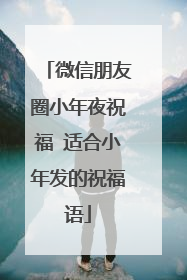 「微信朋友圈小年夜祝福 适合小年发的祝福语」